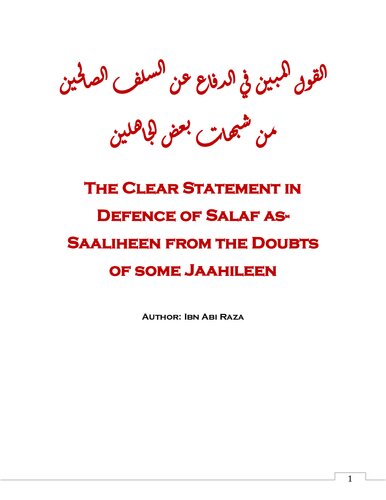 القول المبين في الدفاع عن السلف الصالحين

من شبهات بعض الجاهلين

The Clear Statement in Defence of Salaf as-Saaliheen from the Doubts of some Jaahileen

Author: Ibn Abi Raza

1